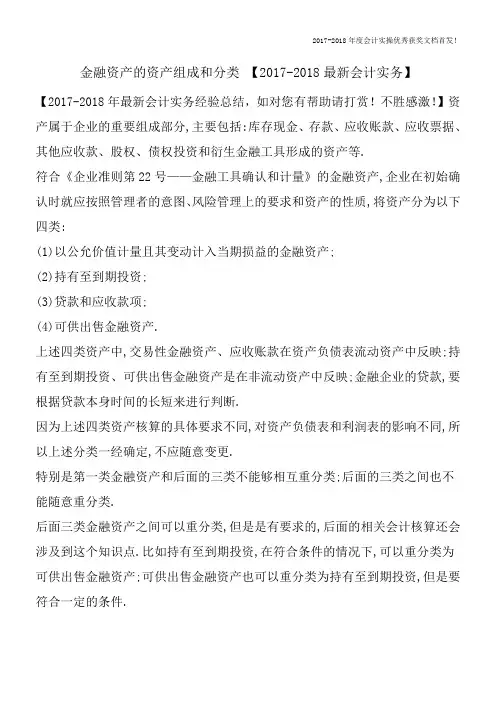 2017-2018年度会计实操优秀获奖文档首发!

金融资产的资产组成和分类 【2017-2018最新会计实务】

【2017-2018年最新会计实务经验总结，如对您有帮助请打赏！不胜感激!】资产属于企业的重要组成部分,主要包括:库存现金、存款、应收账款、应收票据、其他应收款、股权、债权投资和衍生金融工具形成的资产等.

符合《企业准则第22号——金融工具确认和计量》的金融资产,企业在初始确认时就应按照管理者的意图、风险管理上的要求和资产的性质，将资产分为以下四类:

(1)以公允价值计量且其变动计入当期损益的金融资产;

(2)持有至到期投资;

(3)贷款和应收款项;

(4)可供出售金融资产.

上述四类资产中,交易性金融资产、应收账款在资产负债表流动资产中反映;持有至到期投资、可供出售金融资产是在非流动资产中反映;金融企业的贷款,要根据贷款本身时间的长短来进行判断.

因为上述四类资产核算的具体要求不同,对资产负债表和利润表的影响不同,所以上述分类一经确定,不应随意变更.

特别是第一类金融资产和后面的三类不能够相互重分类;后面的三类之间也不能随意重分类.

后面三类金融资产之间可以重分类,但是是有要求的,后面的相关会计核算还会涉及到这个知识点.比如持有至到期投资,在符合条件的情况下,可以重分类为可供出售金融资产;可供出售金融资产也可以重分类为持有至到期投资,但是要符合一定的条件.